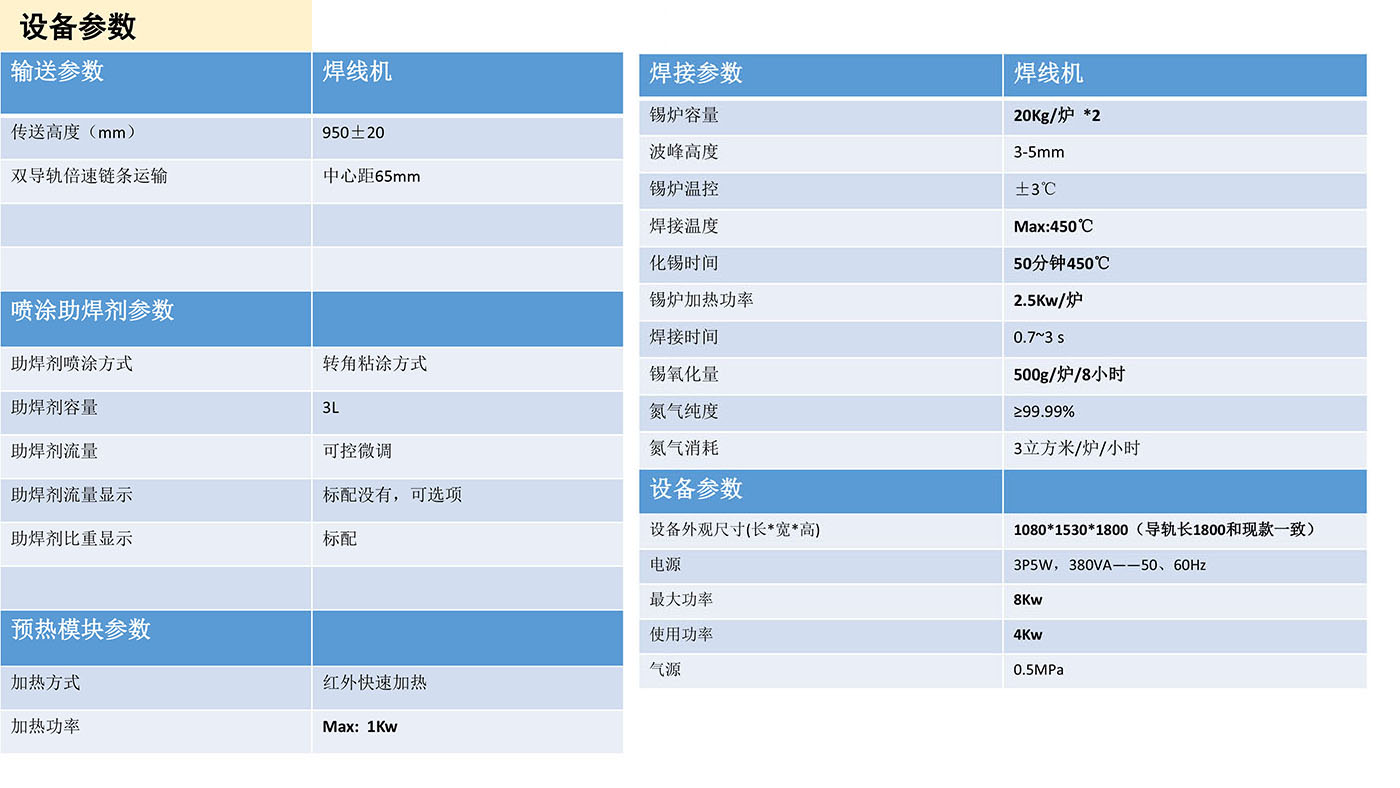 设备参数

| 输送参数 | 焊线机 |
|---|---|
| 传送高度（mm） | 950±20 |
| 双导轨倍速链条运输 | 中心距65mm |
| | |
| | |
| 喷涂助焊剂参数 | |
| 助焊剂喷涂方式 | 转角粘涂方式 |
| 助焊剂容量 | 3L |
| 助焊剂流量 | 可控微调 |
| 助焊剂流量显示 | 标配没有，可选项 |
| 助焊剂比重显示 | 标配 |
| | |
| 预热模块参数 | |
| 加热方式 | 红外快速加热 |
| 加热功率 | Max: 1Kw |

| 焊接参数 | 焊线机 |
|---|---|
| 锡炉容量 | 20Kg/炉 *2 |
| 波峰高度 | 3-5mm |
| 锡炉温控 | ±3℃ |
| 焊接温度 | Max:450℃ |
| 化锡时间 | 50分钟450℃ |
| 锡炉加热功率 | 2.5Kw/炉 |
| 焊接时间 | 0.7~3 s |
| 锡氧化量 | 500g/炉/8小时 |
| 氮气纯度 | ≥99.99% |
| 氮气消耗 | 3立方米/炉/小时 |
| 设备参数 | |
| 设备外观尺寸(长*宽*高) | 1080*1530*1800（导轨长1800和现款一致） |
| 电源 | 3P5W，380VA——50、60Hz |
| 最大功率 | 8Kw |
| 使用功率 | 4Kw |
| 气源 | 0.5MPa |